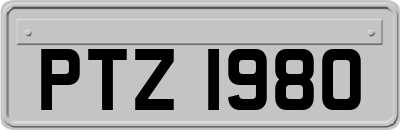 PTZ 1980